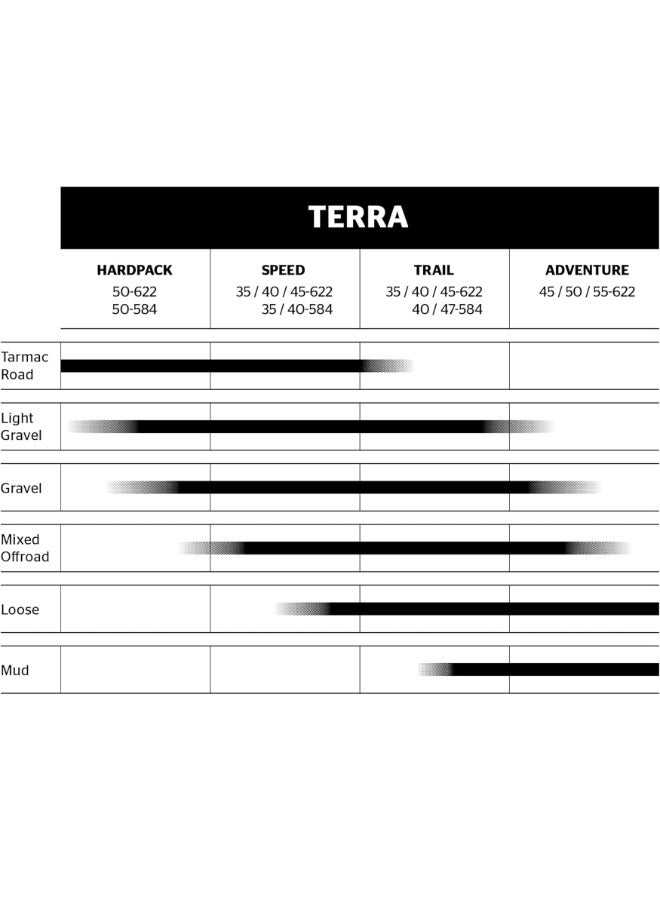 TERRA

| | HARDPACK 50-622 50-584 | SPEED 35 / 40 / 45-622 35 / 40-584 | TRAIL 35 / 40 / 45-622 40 / 47-584 | ADVENTURE 45 / 50 / 55-622 |
|---|---|---|---|---|
| Tarmac Road | | | | |
| Light Gravel | | | | |
| Gravel | | | | |
| Mixed Offroad | | | | |
| Loose | | | | |
| Mud | | | | |